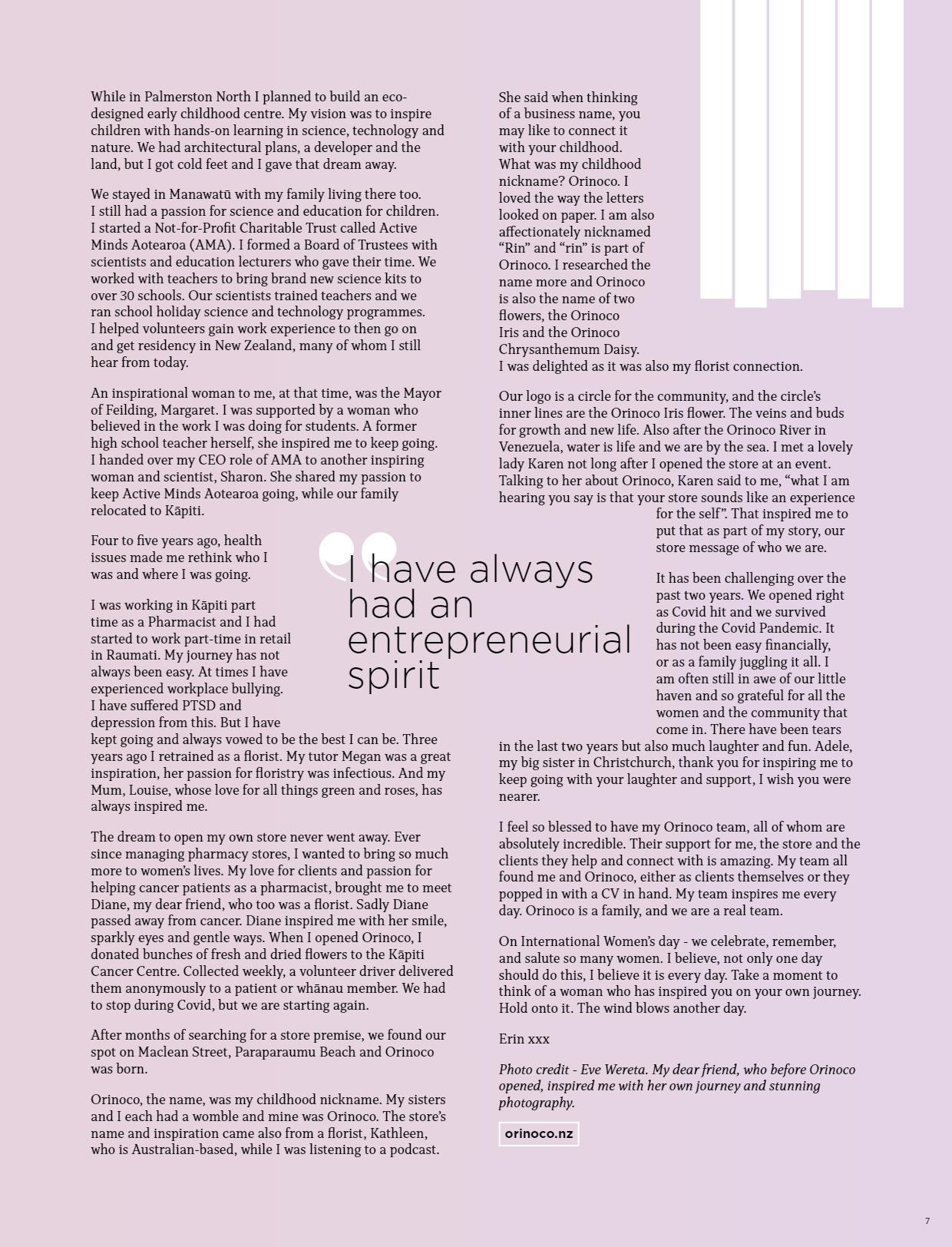 While in Palmerston North I planned to build an eco-designed early childhood centre. My vision was to inspire children with hands-on learning in science, technology and nature. We had architectural plans, a developer and the land, but I got cold feet and I gave that dream away.

We stayed in Manawatū with my family living there too. I still had a passion for science and education for children. I started a Not-for-Profit Charitable Trust called Active Minds Aotearoa (AMA). I formed a Board of Trustees with scientists and education lecturers who gave their time. We worked with teachers to bring brand new science kits to over 30 schools. Our scientists trained teachers and we ran school holiday science and technology programmes. I helped volunteers gain work experience to then go on and get residency in New Zealand, many of whom I still hear from today.

An inspirational woman to me, at that time, was the Mayor of Feilding, Margaret. I was supported by a woman who believed in the work I was doing for students. A former high school teacher herself, she inspired me to keep going. I handed over my CEO role of AMA to another inspiring woman and scientist, Sharon. She shared my passion to keep Active Minds Aotearoa going, while our family relocated to Kāpiti.

Four to five years ago, health issues made me rethink who I was and where I was going.

I was working in Kāpiti part time as a Pharmacist and I had started to work part-time in retail in Raumati. My journey has not always been easy. At times I have experienced workplace bullying. I have suffered PTSD and depression from this. But I have kept going and always vowed to be the best I can be. Three years ago I retrained as a florist. My tutor Megan was a great inspiration, her passion for floristry was infectious. And my Mum, Louise, whose love for all things green and roses, has always inspired me.

The dream to open my own store never went away. Ever since managing pharmacy stores, I wanted to bring so much more to women's lives. My love for clients and passion for helping cancer patients as a pharmacist, brought me to meet Diane, my dear friend, who too was a florist. Sadly Diane passed away from cancer. Diane inspired me with her smile, sparkly eyes and gentle ways. When I opened Orinoco, I donated bunches of fresh and dried flowers to the Kāpiti Cancer Centre. Collected weekly, a volunteer driver delivered them anonymously to a patient or whānau member. We had to stop during Covid, but we are starting again.

After months of searching for a store premise, we found our spot on Maclean Street, Paraparaumu Beach and Orinoco was born.

Orinoco, the name, was my childhood nickname. My sisters and I each had a womble and mine was Orinoco. The store's name and inspiration came also from a florist, Kathleen, who is Australian-based, while I was listening to a podcast.

I have always had an entrepreneurial spirit

She said when thinking of a business name, you may like to connect it with your childhood. What was my childhood nickname? Orinoco. I loved the way the letters looked on paper. I am also affectionately nicknamed "Rin" and "rin" is part of Orinoco. I researched the name more and Orinoco is also the name of two flowers, the Orinoco Iris and the Orinoco Chrysanthemum Daisy. I was delighted as it was also my florist connection.

Our logo is a circle for the community, and the circle's inner lines are the Orinoco Iris flower. The veins and buds for growth and new life. Also after the Orinoco River in Venezuela, water is life and we are by the sea. I met a lovely lady Karen not long after I opened the store at an event. Talking to her about Orinoco, Karen said to me, "what I am hearing you say is that your store sounds like an experience for the self". That inspired me to put that as part of my story, our store message of who we are.

It has been challenging over the past two years. We opened right as Covid hit and we survived during the Covid Pandemic. It has not been easy financially, or as a family juggling it all. I am often still in awe of our little haven and so grateful for all the women and the community that come in. There have been tears in the last two years but also much laughter and fun. Adele, my big sister in Christchurch, thank you for inspiring me to keep going with your laughter and support, I wish you were nearer.

I feel so blessed to have my Orinoco team, all of whom are absolutely incredible. Their support for me, the store and the clients they help and connect with is amazing. My team all found me and Orinoco, either as clients themselves or they popped in with a CV in hand. My team inspires me every day. Orinoco is a family, and we are a real team.

On International Women's day - we celebrate, remember, and salute so many women. I believe, not only one day should do this, I believe it is every day. Take a moment to think of a woman who has inspired you on your own journey. Hold onto it. The wind blows another day.

Erin xxx

Photo credit - Eve Wereta. My dear friend, who before Orinoco opened, inspired me with her own journey and stunning photography.

orinoco.nz

7